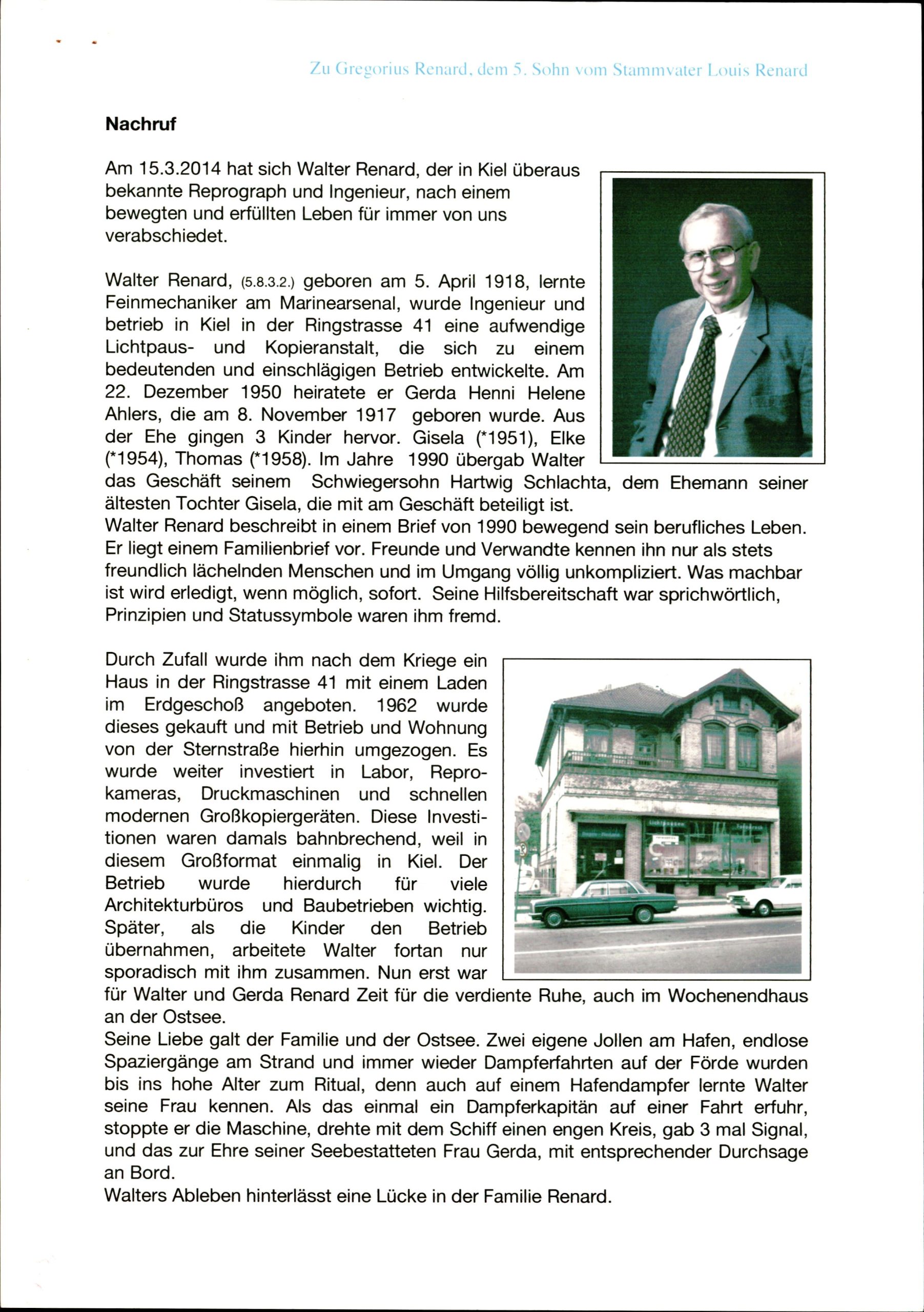 Zu Gregorius Renard, dem 5. Sohn vom Stammvater Louis Renard

Nachruf

Am 15.3.2014 hat sich Walter Renard, der in Kiel überaus bekannte Reprograph und Ingenieur, nach einem bewegten und erfüllten Leben für immer von uns verabschiedet.

Walter Renard, (5.8.3.2.) geboren am 5. April 1918, lernte Feinmechaniker am Marinearsenal, wurde Ingenieur und betrieb in Kiel in der Ringstrasse 41 eine aufwendige Lichtpaus- und Kopieranstalt, die sich zu einem bedeutenden und einschlägigen Betrieb entwickelte. Am 22. Dezember 1950 heiratete er Gerda Henni Helene Ahlers, die am 8. November 1917 geboren wurde. Aus der Ehe gingen 3 Kinder hervor. Gisela (*1951), Elke (*1954), Thomas (*1958). Im Jahre 1990 übergab Walter das Geschäft seinem Schwiegersohn Hartwig Schlachta, dem Ehemann seiner ältesten Tochter Gisela, die mit am Geschäft beteiligt ist.
Walter Renard beschreibt in einem Brief von 1990 bewegend sein berufliches Leben. Er liegt einem Familienbrief vor. Freunde und Verwandte kennen ihn nur als stets freundlich lächelnden Menschen und im Umgang völlig unkompliziert. Was machbar ist wird erledigt, wenn möglich, sofort. Seine Hilfsbereitschaft war sprichwörtlich, Prinzipien und Statussymbole waren ihm fremd.

Durch Zufall wurde ihm nach dem Kriege ein Haus in der Ringstrasse 41 mit einem Laden im Erdgeschoß angeboten. 1962 wurde dieses gekauft und mit Betrieb und Wohnung von der Sternstraße hierhin umgezogen. Es wurde weiter investiert in Labor, Reprokameras, Druckmaschinen und schnellen modernen Großkopiergeräten. Diese Investitionen waren damals bahnbrechend, weil in diesem Großformat einmalig in Kiel. Der Betrieb wurde hierdurch für viele Architekturbüros und Baubetrieben wichtig. Später, als die Kinder den Betrieb übernahmen, arbeitete Walter fortan nur sporadisch mit ihm zusammen. Nun erst war für Walter und Gerda Renard Zeit für die verdiente Ruhe, auch im Wochenendhaus an der Ostsee.
Seine Liebe galt der Familie und der Ostsee. Zwei eigene Jollen am Hafen, endlose Spaziergänge am Strand und immer wieder Dampferfahrten auf der Förde wurden bis ins hohe Alter zum Ritual, denn auch auf einem Hafendampfer lernte Walter seine Frau kennen. Als das einmal ein Dampferkapitän auf einer Fahrt erfuhr, stoppte er die Maschine, drehte mit dem Schiff einen engen Kreis, gab 3 mal Signal, und das zur Ehre seiner Seebestatteten Frau Gerda, mit entsprechender Durchsage an Bord.
Walters Ableben hinterlässt eine Lücke in der Familie Renard.